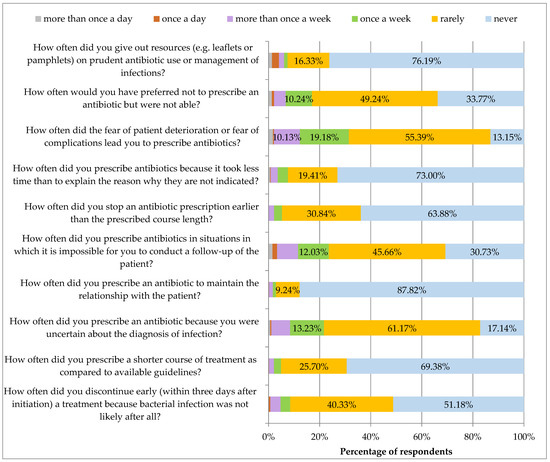 more than once a day once a day more than once a week once a week rarely never

How often did you give out resources (e.g. leaflets or pamphlets) on prudent antibiotic use or management of infections?
16.33% 76.19%

How often would you have preferred not to prescribe an antibiotic but were not able?
10.24% 49.24% 33.77%

How often did the fear of patient deterioration or fear of complications lead you to prescribe antibiotics?
10.13% 19.18% 55.39% 13.15%

How often did you prescribe antibiotics because it took less time than to explain the reason why they are not indicated?
19.41% 73.00%

How often did you stop an antibiotic prescription earlier than the prescribed course length?
30.84% 63.88%

How often did you prescribe antibiotics in situations in which it is impossible for you to conduct a follow-up of the patient?
12.03% 45.66% 30.73%

How often did you prescribe an antibiotic to maintain the relationship with the patient?
9.24% 87.82%

How often did you prescribe an antibiotic because you were uncertain about the diagnosis of infection?
13.23% 61.17% 17.14%

How often did you prescribe a shorter course of treatment as compared to available guidelines?
25.70% 69.38%

How often did you discontinue early (within three days after initiation) a treatment because bacterial infection was not likely after all?
40.33% 51.18%

0% 20% 40% 60% 80% 100%

Percentage of respondents